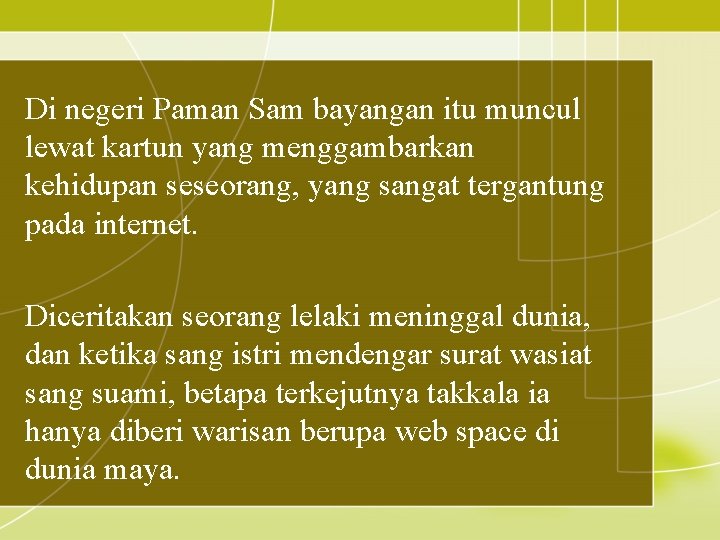 Di negeri Paman Sam bayangan itu muncul lewat kartun yang menggambarkan kehidupan seseorang, yang sangat tergantung pada internet.

Diceritakan seorang lelaki meninggal dunia, dan ketika sang istri mendengar surat wasiat sang suami, betapa terkejutnya takkala ia hanya diberi warisan berupa web space di dunia maya.